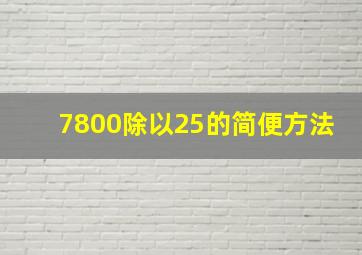 7800除以25的简便方法